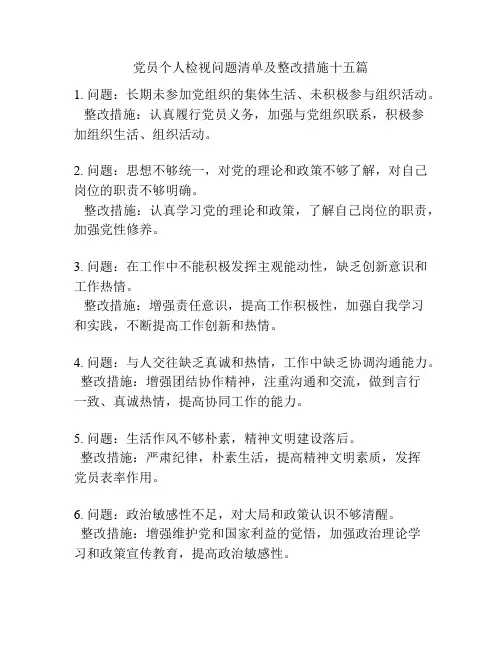 党员个人检视问题清单及整改措施十五篇

1. 问题：长期未参加党组织的集体生活、未积极参与组织活动。
整改措施：认真履行党员义务，加强与党组织联系，积极参加组织生活、组织活动。

2. 问题：思想不够统一，对党的理论和政策不够了解，对自己岗位的职责不够明确。
整改措施：认真学习党的理论和政策，了解自己岗位的职责，加强党性修养。

3. 问题：在工作中不能积极发挥主观能动性，缺乏创新意识和工作热情。
整改措施：增强责任意识，提高工作积极性，加强自我学习和实践，不断提高工作创新和热情。

4. 问题：与人交往缺乏真诚和热情，工作中缺乏协调沟通能力。
整改措施：增强团结协作精神，注重沟通和交流，做到言行一致、真诚热情，提高协同工作的能力。

5. 问题：生活作风不够朴素，精神文明建设落后。
整改措施：严肃纪律，朴素生活，提高精神文明素质，发挥党员表率作用。

6. 问题：政治敏感性不足，对大局和政策认识不够清醒。
整改措施：增强维护党和国家利益的觉悟，加强政治理论学习和政策宣传教育，提高政治敏感性。